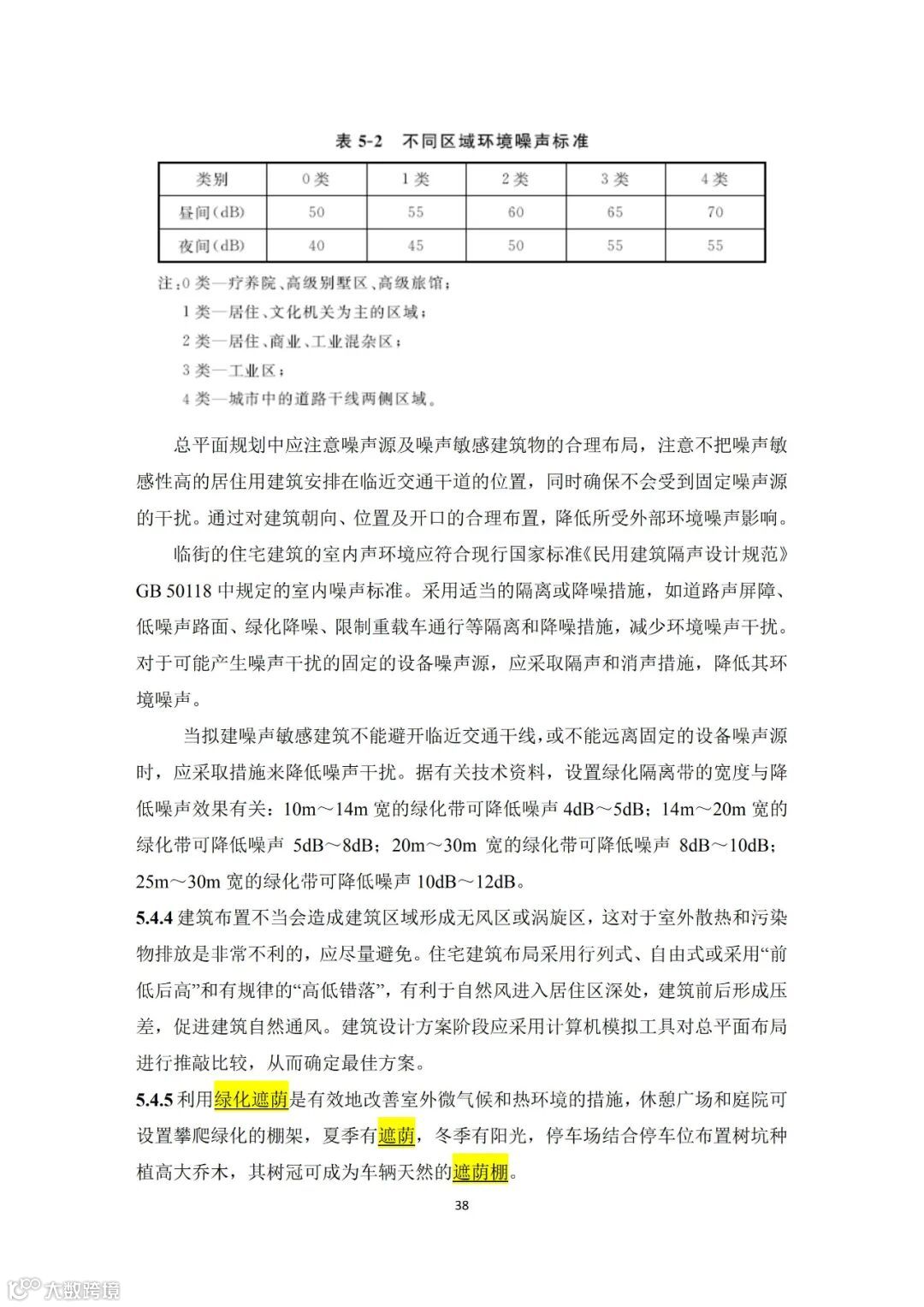 表 5-2　不同区域环境噪声标准

| 类别 | 0类 | 1类 | 2类 | 3类 | 4类 |
|---|---|---|---|---|---|
| 昼间(dB) | 50 | 55 | 60 | 65 | 70 |
| 夜间(dB) | 40 | 45 | 50 | 55 | 55 |

注：0 类—疗养院、高级别墅区、高级旅馆；
1 类—居住、文化机关为主的区域；
2 类—居住、商业、工业混杂区；
3 类—工业区；
4 类—城市中的道路干线两侧区域。

总平面规划中应注意噪声源及噪声敏感建筑物的合理布局，注意不把噪声敏感性高的居住用建筑安排在临近交通干道的位置，同时确保不会受到固定噪声源的干扰。通过对建筑朝向、位置及开口的合理布置，降低所受外部环境噪声影响。

临街的住宅建筑的室内声环境应符合现行国家标准《民用建筑隔声设计规范》GB 50118 中规定的室内噪声标准。采用适当的隔离或降噪措施，如道路声屏障、低噪声路面、绿化降噪、限制重载车通行等隔离和降噪措施，减少环境噪声干扰。对于可能产生噪声干扰的固定的设备噪声源，应采取隔声和消声措施，降低其环境噪声。

当拟建噪声敏感建筑不能避开临近交通干线，或不能远离固定的设备噪声源时，应采取措施来降低噪声干扰。据有关技术资料，设置绿化隔离带的宽度与降低噪声效果有关：10m～14m 宽的绿化带可降低噪声 4dB～5dB；14m～20m 宽的绿化带可降低噪声 5dB～8dB；20m～30m 宽的绿化带可降低噪声 8dB～10dB；25m～30m 宽的绿化带可降低噪声 10dB～12dB。

5.4.4 建筑布置不当会造成建筑区域形成无风区或涡旋区，这对于室外散热和污染物排放是非常不利的，应尽量避免。住宅建筑布局采用行列式、自由式或采用“前低后高”和有规律的“高低错落”，有利于自然风进入居住区深处，建筑前后形成压差，促进建筑自然通风。建筑设计方案阶段应采用计算机模拟工具对总平面布局进行推敲比较，从而确定最佳方案。

5.4.5 利用绿化遮荫是有效地改善室外微气候和热环境的措施，休憩广场和庭院可设置攀爬绿化的棚架，夏季有遮荫，冬季有阳光，停车场结合停车位布置树坑种植高大乔木，其树冠可成为车辆天然的遮荫棚。

38

大数跨境